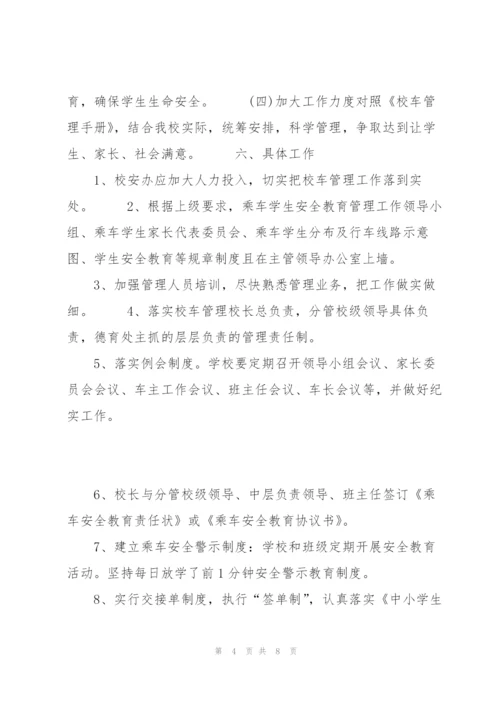 育，确保学生生命安全。 (四)加大工作力度对照《校车管理手册》，结合我校实际，统筹安排，科学管理，争取达到让学生、家长、社会满意。 六、具体工作

1、校安办应加大人力投入，切实把校车管理工作落到实处。 2、根据上级要求，乘车学生安全教育管理工作领导小组、乘车学生家长代表委员会、乘车学生分布及行车线路示意图、学生安全教育等规章制度且在主管领导办公室上墙。

3、加强管理人员培训，尽快熟悉管理业务，把工作做实做细。 4、落实校车管理校长总负责，分管校级领导具体负责，德育处主抓的层层负责的管理责任制。

5、落实例会制度。学校要定期召开领导小组会议、家长委员会会议、车主工作会议、班主任会议、车长会议等，并做好纪实工作。

6、校长与分管校级领导、中层负责领导、班主任签订《乘车安全教育责任状》或《乘车安全教育协议书》。

7、建立乘车安全警示制度：学校和班级定期开展安全教育活动。坚持每日放学了前1分钟安全警示教育制度。

8、实行交接单制度，执行“签单制”，认真落实《中小学生

第 4 页 共 8 页